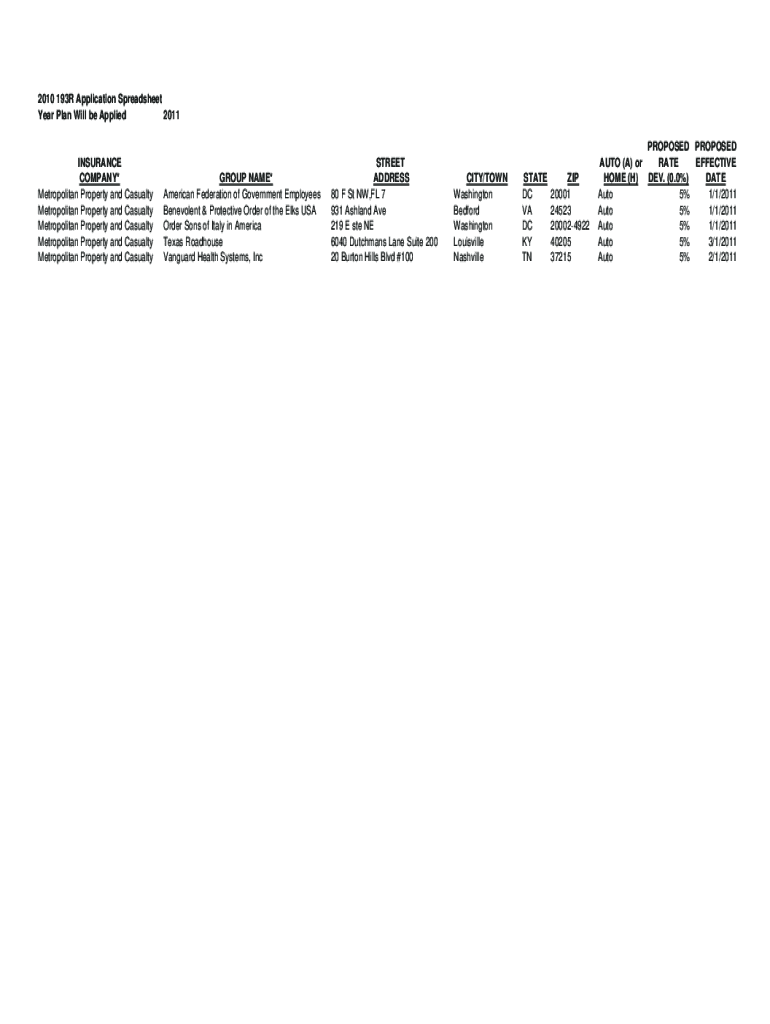 2010 193R Application Spreadsheet
Year Plan Will be Applied 2011

| INSURANCE COMPANY* | GROUP NAME* | STREET ADDRESS | CITY/TOWN | STATE | ZIP | AUTO (A) or HOME (H) | PROPOSED RATE DEV. (0.0%) | PROPOSED EFFECTIVE DATE |
|---|---|---|---|---|---|---|---|---|
| Metropolitan Property and Casualty | American Federation of Government Employees | 80 F St NW,FL 7 | Washington | DC | 20001 | Auto | 5% | 1/1/2011 |
| Metropolitan Property and Casualty | Benevolent & Protective Order of the Elks USA | 931 Ashland Ave | Bedford | VA | 24523 | Auto | 5% | 1/1/2011 |
| Metropolitan Property and Casualty | Order Sons of Italy in America | 219 E ste NE | Washington | DC | 20002-4922 | Auto | 5% | 1/1/2011 |
| Metropolitan Property and Casualty | Texas Roadhouse | 6040 Dutchmans Lane Suite 200 | Louisville | KY | 40205 | Auto | 5% | 3/1/2011 |
| Metropolitan Property and Casualty | Vanguard Health Systems, Inc | 20 Burton Hills Blvd #100 | Nashville | TN | 37215 | Auto | 5% | 2/1/2011 |